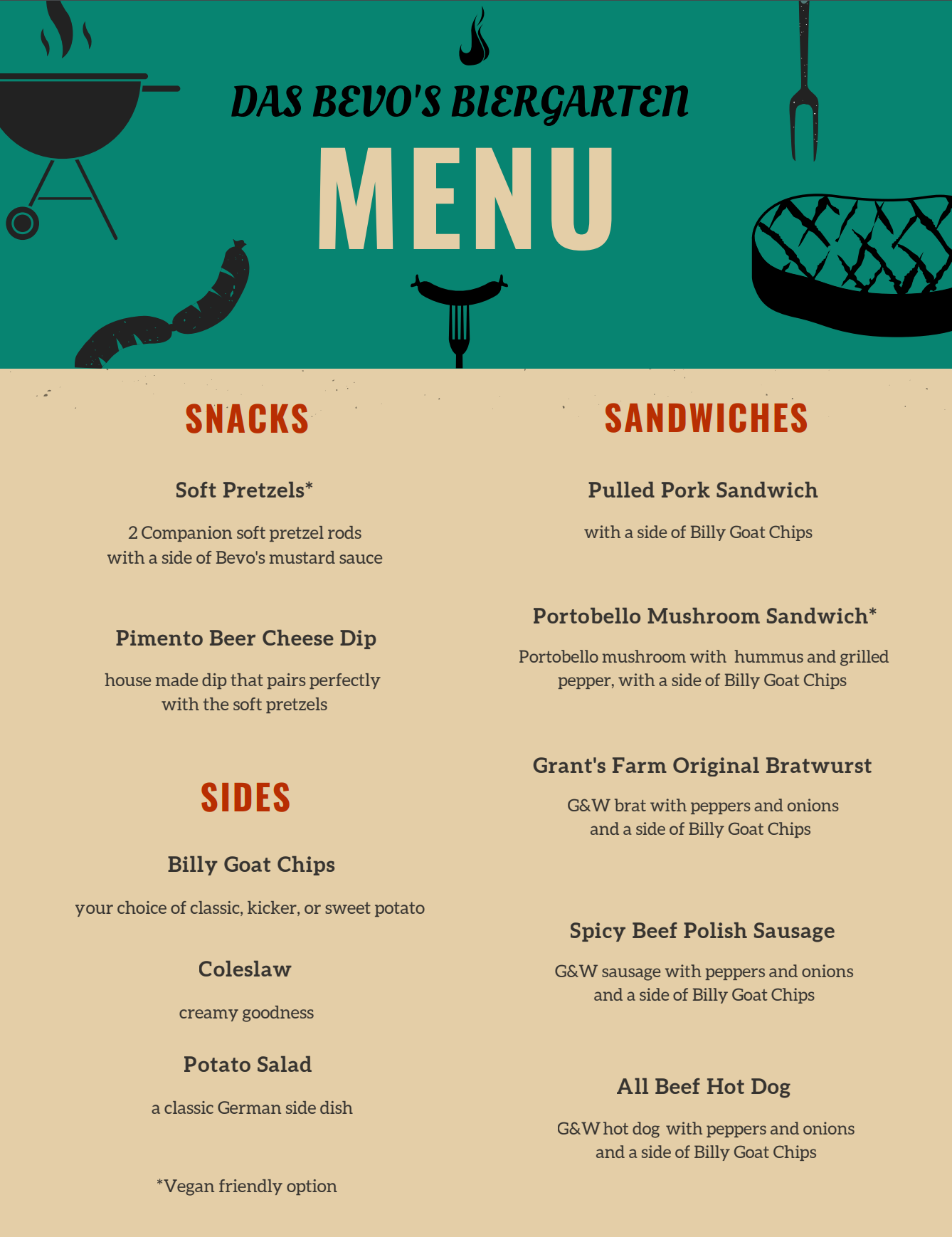 DAS BEVO'S BIERGARTEN

MENU

SNACKS

Soft Pretzels*

2 Companion soft pretzel rods with a side of Bevo's mustard sauce

Pimento Beer Cheese Dip

house made dip that pairs perfectly with the soft pretzels

SIDES

Billy Goat Chips

your choice of classic, kicker, or sweet potato

Coleslaw

creamy goodness

Potato Salad

a classic German side dish

*Vegan friendly option

SANDWICHES

Pulled Pork Sandwich

with a side of Billy Goat Chips

Portobello Mushroom Sandwich*

Portobello mushroom with hummus and grilled pepper, with a side of Billy Goat Chips

Grant's Farm Original Bratwurst

G&W brat with peppers and onions and a side of Billy Goat Chips

Spicy Beef Polish Sausage

G&W sausage with peppers and onions and a side of Billy Goat Chips

All Beef Hot Dog

G&W hot dog with peppers and onions and a side of Billy Goat Chips